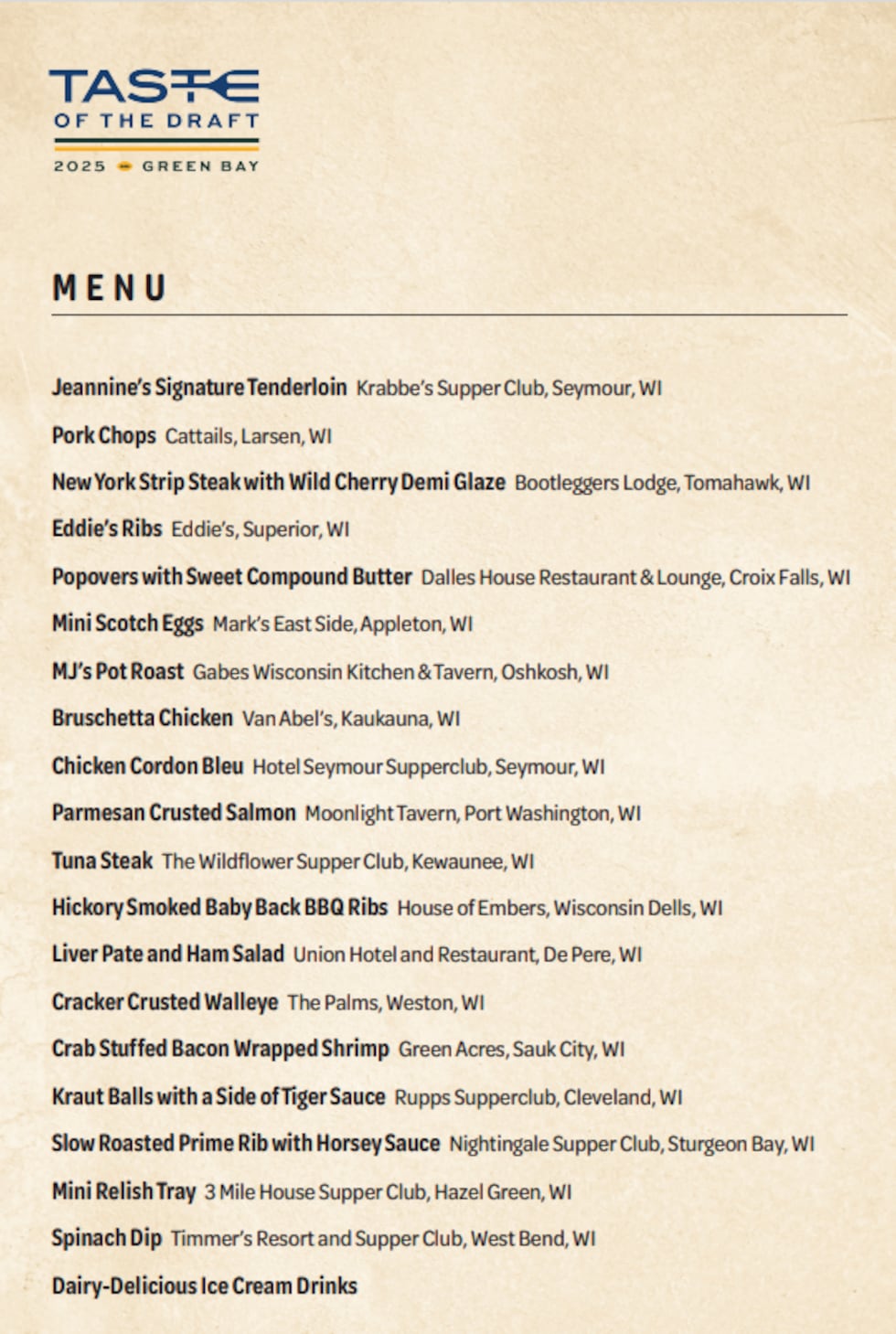 TASTE
OF THE DRAFT
2025 GREEN BAY

MENU

Jeannine's Signature Tenderloin Krabbe's Supper Club, Seymour, WI

Pork Chops Cattails, Larsen, WI

New York Strip Steak with Wild Cherry Demi Glaze Bootleggers Lodge, Tomahawk, WI

Eddie's Ribs Eddie's, Superior, WI

Popovers with Sweet Compound Butter Dalles House Restaurant & Lounge, Croix Falls, WI

Mini Scotch Eggs Mark's East Side, Appleton, WI

MJ's Pot Roast Gabes Wisconsin Kitchen & Tavern, Oshkosh, WI

Bruschetta Chicken Van Abel's, Kaukauna, WI

Chicken Cordon Bleu Hotel Seymour Supperclub, Seymour, WI

Parmesan Crusted Salmon Moonlight Tavern, Port Washington, WI

Tuna Steak The Wildflower Supper Club, Kewaunee, WI

Hickory Smoked Baby Back BBQ Ribs House of Embers, Wisconsin Dells, WI

Liver Pate and Ham Salad Union Hotel and Restaurant, De Pere, WI

Cracker Crusted Walleye The Palms, Weston, WI

Crab Stuffed Bacon Wrapped Shrimp Green Acres, Sauk City, WI

Kraut Balls with a Side of Tiger Sauce Rupps Supperclub, Cleveland, WI

Slow Roasted Prime Rib with Horsey Sauce Nightingale Supper Club, Sturgeon Bay, WI

Mini Relish Tray 3 Mile House Supper Club, Hazel Green, WI

Spinach Dip Timmer's Resort and Supper Club, West Bend, WI

Dairy-Delicious Ice Cream Drinks